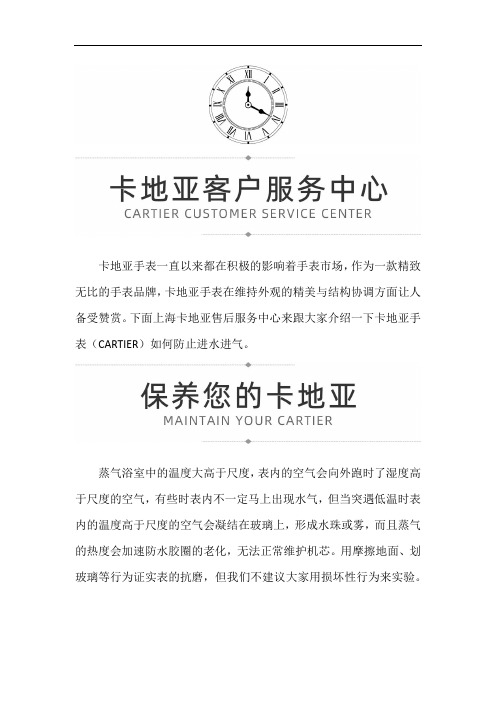 卡地亚客户服务中心
CARTIER CUSTOMER SERVICE CENTER

卡地亚手表一直以来都在积极的影响着手表市场，作为一款精致无比的手表品牌，卡地亚手表在维持外观的精美与结构协调方面让人备受赞赏。下面上海卡地亚售后服务中心来跟大家介绍一下卡地亚手表（CARTIER）如何防止进水进气。

保养您的卡地亚
MAINTAIN YOUR CARTIER

蒸气浴室中的温度大高于尺度，表内的空气会向外跑时了湿度高于尺度的空气，有些时表内不一定马上出现水气，但当突遇低温时表内的温度高于尺度的空气会凝结在玻璃上，形成水珠或雾，而且蒸气的热度会加速防水胶圈的老化，无法正常维护机芯。用摩擦地面、划玻璃等行为证实表的抗磨，但我们不建议大家用损坏性行为来实验。